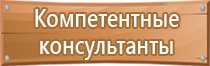 Компетентные консультанты